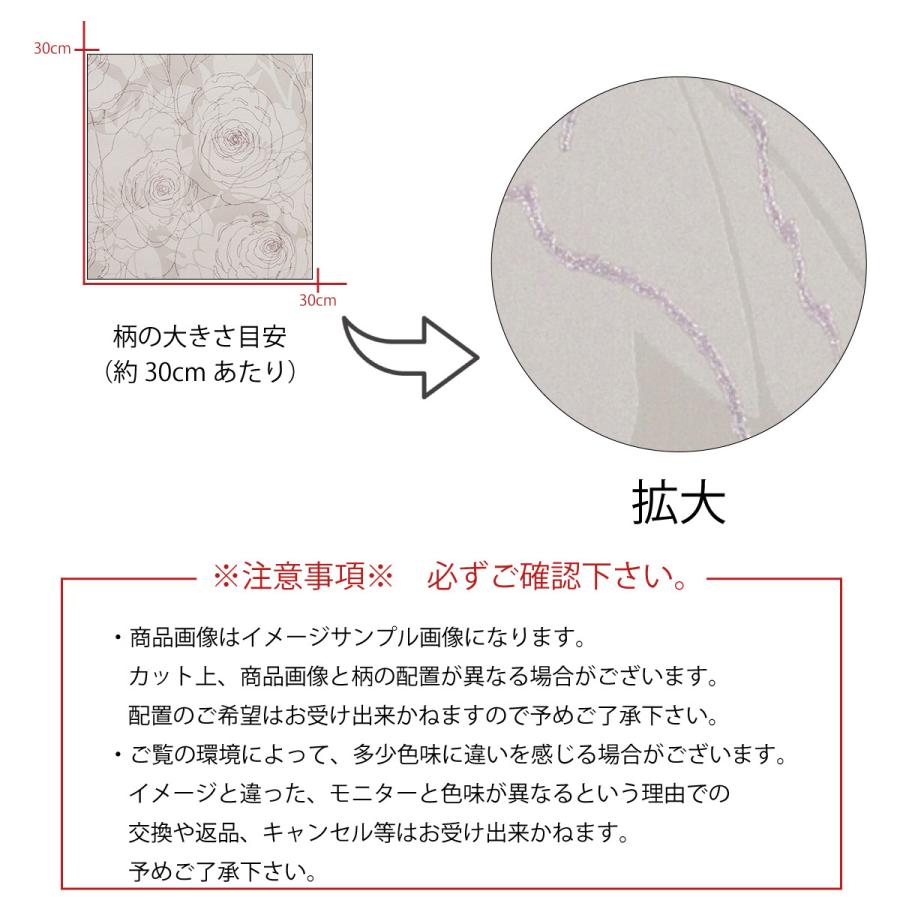 30cm

30cm

柄の大きさ目安
（約 30cm あたり）

拡大

※注意事項※　必ずご確認下さい。

・商品画像はイメージサンプル画像になります。
カット上、商品画像と柄の配置が異なる場合がございます。
配置のご希望はお受け出来かねますので予めご了承下さい。

・ご覧の環境によって、多少色味に違いを感じる場合がございます。
イメージと違った、モニターと色味が異なるという理由での
交換や返品、キャンセル等はお受け出来かねます。
予めご了承下さい。